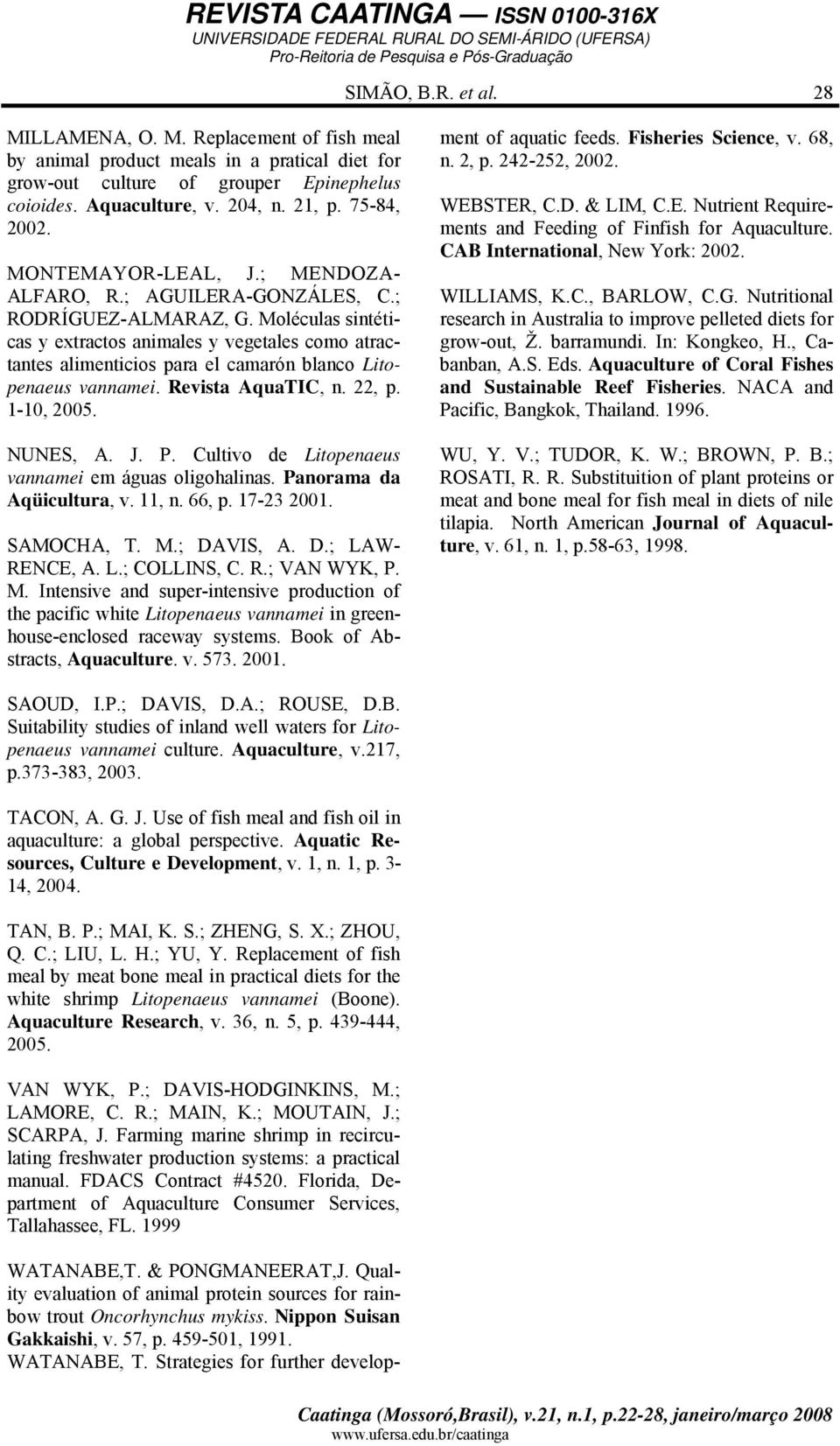 REVISTA CAATINGA — ISSN 0100-316X
UNIVERSIDADE FEDERAL RURAL DO SEMI-ÁRIDO (UFERSA)
Pro-Reitoria de Pesquisa e Pós-Graduação

SIMÃO, B.R. et al. 28

MILLAMENA, O. M. Replacement of fish meal by animal product meals in a pratical diet for grow-out culture of grouper Epinephelus coioides. Aquaculture, v. 204, n. 21, p. 75-84, 2002.

MONTEMAYOR-LEAL, J.; MENDOZA-ALFARO, R.; AGUILERA-GONZÁLES, C.; RODRÍGUEZ-ALMARAZ, G. Moléculas sintéticas y extractos animales y vegetales como atractantes alimenticios para el camarón blanco Litopenaeus vannamei. Revista AquaTIC, n. 22, p. 1-10, 2005.

NUNES, A. J. P. Cultivo de Litopenaeus vannamei em águas oligohalinas. Panorama da Aqüicultura, v. 11, n. 66, p. 17-23 2001.

SAMOCHA, T. M.; DAVIS, A. D.; LAWRENCE, A. L.; COLLINS, C. R.; VAN WYK, P. M. Intensive and super-intensive production of the pacific white Litopenaeus vannamei in greenhouse-enclosed raceway systems. Book of Abstracts, Aquaculture. v. 573. 2001.

SAOUD, I.P.; DAVIS, D.A.; ROUSE, D.B. Suitability studies of inland well waters for Litopenaeus vannamei culture. Aquaculture, v.217, p.373-383, 2003.

TACON, A. G. J. Use of fish meal and fish oil in aquaculture: a global perspective. Aquatic Resources, Culture e Development, v. 1, n. 1, p. 3-14, 2004.

TAN, B. P.; MAI, K. S.; ZHENG, S. X.; ZHOU, Q. C.; LIU, L. H.; YU, Y. Replacement of fish meal by meat bone meal in practical diets for the white shrimp Litopenaeus vannamei (Boone). Aquaculture Research, v. 36, n. 5, p. 439-444, 2005.

VAN WYK, P.; DAVIS-HODGINKINS, M.; LAMORE, C. R.; MAIN, K.; MOUTAIN, J.; SCARPA, J. Farming marine shrimp in recirculating freshwater production systems: a practical manual. FDACS Contract #4520. Florida, Department of Aquaculture Consumer Services, Tallahassee, FL. 1999

WATANABE,T. & PONGMANEERAT,J. Quality evaluation of animal protein sources for rainbow trout Oncorhynchus mykiss. Nippon Suisan Gakkaishi, v. 57, p. 459-501, 1991.
WATANABE, T. Strategies for further development of aquatic feeds. Fisheries Science, v. 68, n. 2, p. 242-252, 2002.

WEBSTER, C.D. & LIM, C.E. Nutrient Requirements and Feeding of Finfish for Aquaculture. CAB International, New York: 2002.

WILLIAMS, K.C., BARLOW, C.G. Nutritional research in Australia to improve pelleted diets for grow-out, Ž. barramundi. In: Kongkeo, H., Cabanban, A.S. Eds. Aquaculture of Coral Fishes and Sustainable Reef Fisheries. NACA and Pacific, Bangkok, Thailand. 1996.

WU, Y. V.; TUDOR, K. W.; BROWN, P. B.; ROSATI, R. R. Substituition of plant proteins or meat and bone meal for fish meal in diets of nile tilapia. North American Journal of Aquaculture, v. 61, n. 1, p.58-63, 1998.

Caatinga (Mossoró,Brasil), v.21, n.1, p.22-28, janeiro/março 2008
www.ufersa.edu.br/caatinga